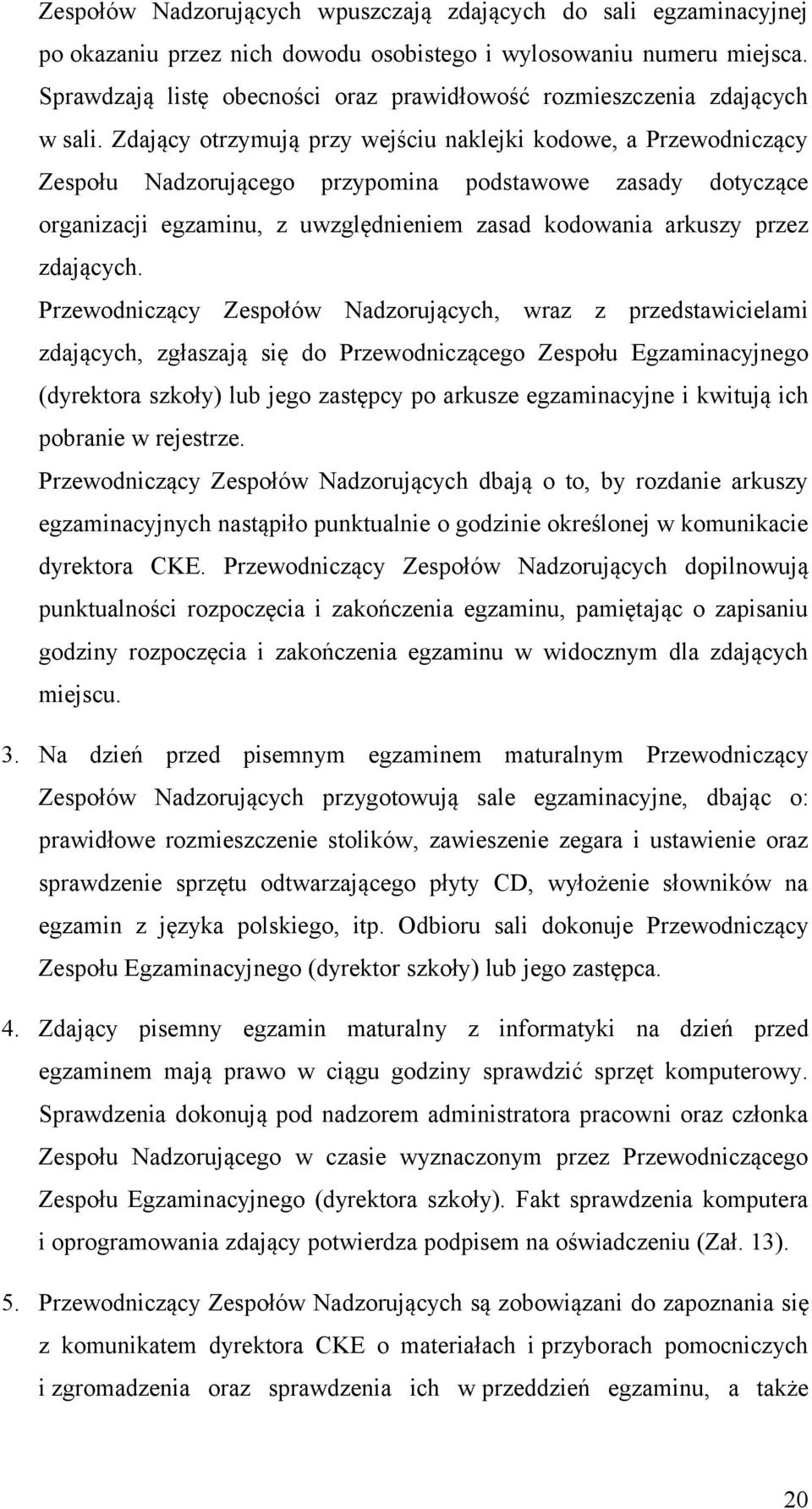 Zespołów Nadzorujących wpuszczają zdających do sali egzaminacyjnej po okazaniu przez nich dowodu osobistego i wylosowaniu numeru miejsca. Sprawdzają listę obecności oraz prawidłowość rozmieszczenia zdających w sali. Zdający otrzymują przy wejściu naklejki kodowe, a Przewodniczący Zespołu Nadzorującego przypomina podstawowe zasady dotyczące organizacji egzaminu, z uwzględnieniem zasad kodowania arkuszy przez zdających.

Przewodniczący Zespołów Nadzorujących, wraz z przedstawicielami zdających, zgłaszają się do Przewodniczącego Zespołu Egzaminacyjnego (dyrektora szkoły) lub jego zastępcy po arkusze egzaminacyjne i kwitują ich pobranie w rejestrze.

Przewodniczący Zespołów Nadzorujących dbają o to, by rozdanie arkuszy egzaminacyjnych nastąpiło punktualnie o godzinie określonej w komunikacie dyrektora CKE. Przewodniczący Zespołów Nadzorujących dopilnowują punktualności rozpoczęcia i zakończenia egzaminu, pamiętając o zapisaniu godziny rozpoczęcia i zakończenia egzaminu w widocznym dla zdających miejscu.

3. Na dzień przed pisemnym egzaminem maturalnym Przewodniczący Zespołów Nadzorujących przygotowują sale egzaminacyjne, dbając o: prawidłowe rozmieszczenie stolików, zawieszenie zegara i ustawienie oraz sprawdzenie sprzętu odtwarzającego płyty CD, wyłożenie słowników na egzamin z języka polskiego, itp. Odbioru sali dokonuje Przewodniczący Zespołu Egzaminacyjnego (dyrektor szkoły) lub jego zastępca.

4. Zdający pisemny egzamin maturalny z informatyki na dzień przed egzaminem mają prawo w ciągu godziny sprawdzić sprzęt komputerowy. Sprawdzenia dokonują pod nadzorem administratora pracowni oraz członka Zespołu Nadzorującego w czasie wyznaczonym przez Przewodniczącego Zespołu Egzaminacyjnego (dyrektora szkoły). Fakt sprawdzenia komputera i oprogramowania zdający potwierdza podpisem na oświadczeniu (Zał. 13).

5. Przewodniczący Zespołów Nadzorujących są zobowiązani do zapoznania się z komunikatem dyrektora CKE o materiałach i przyborach pomocniczych i zgromadzenia oraz sprawdzenia ich w przeddzień egzaminu, a także

20